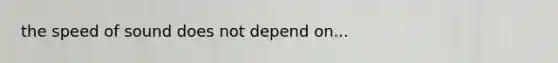 the speed of sound does not depend on...